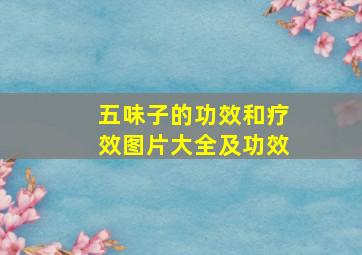 五味子的功效和疗效图片大全及功效